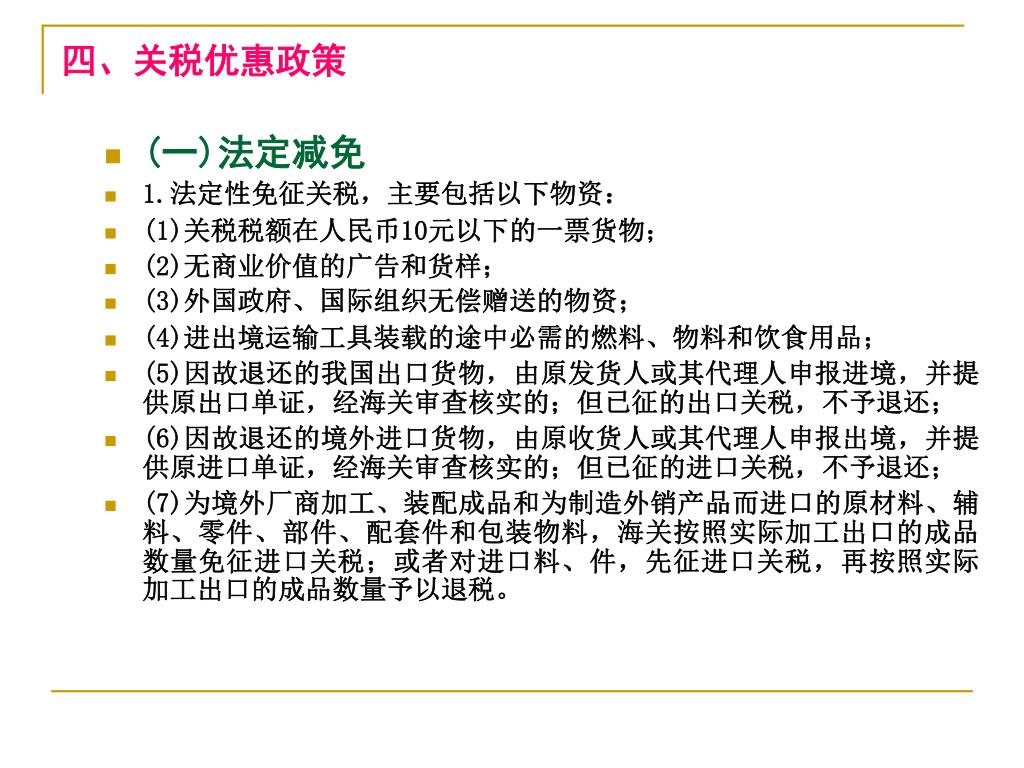 四、关税优惠政策

(一)法定减免

1.法定性免征关税，主要包括以下物资：

(1)关税税额在人民币10元以下的一票货物；

(2)无商业价值的广告和货样；

(3)外国政府、国际组织无偿赠送的物资；

(4)进出境运输工具装载的途中必需的燃料、物料和饮食用品；

(5)因故退还的我国出口货物，由原发货人或其代理人申报进境，并提供原出口单证，经海关审查核实的；但已征的出口关税，不予退还；

(6)因故退还的境外进口货物，由原收货人或其代理人申报出境，并提供原进口单证，经海关审查核实的；但已征的进口关税，不予退还；

(7)为境外厂商加工、装配成品和为制造外销产品而进口的原材料、辅料、零件、部件、配套件和包装物料，海关按照实际加工出口的成品数量免征进口关税；或者对进口料、件，先征进口关税，再按照实际加工出口的成品数量予以退税。